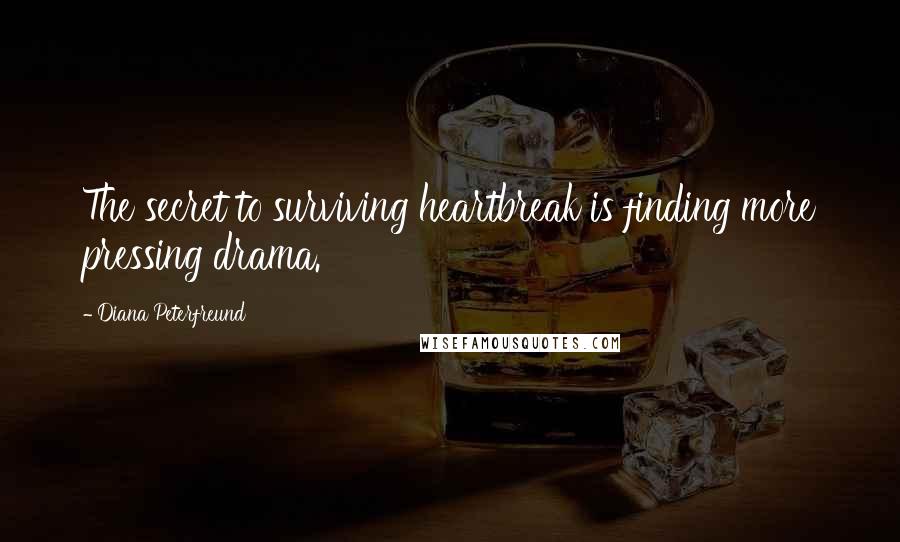 The secret to surviving heartbreak is finding more pressing drama.

- Diana Peterfreund

WISEFAMOUSQUOTES.COM